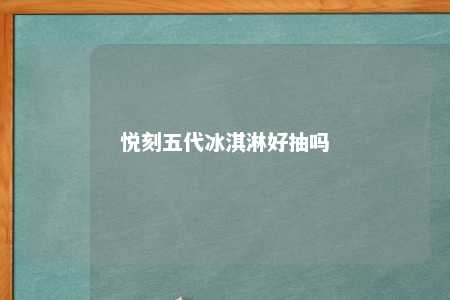 悦刻五代冰淇淋好抽吗